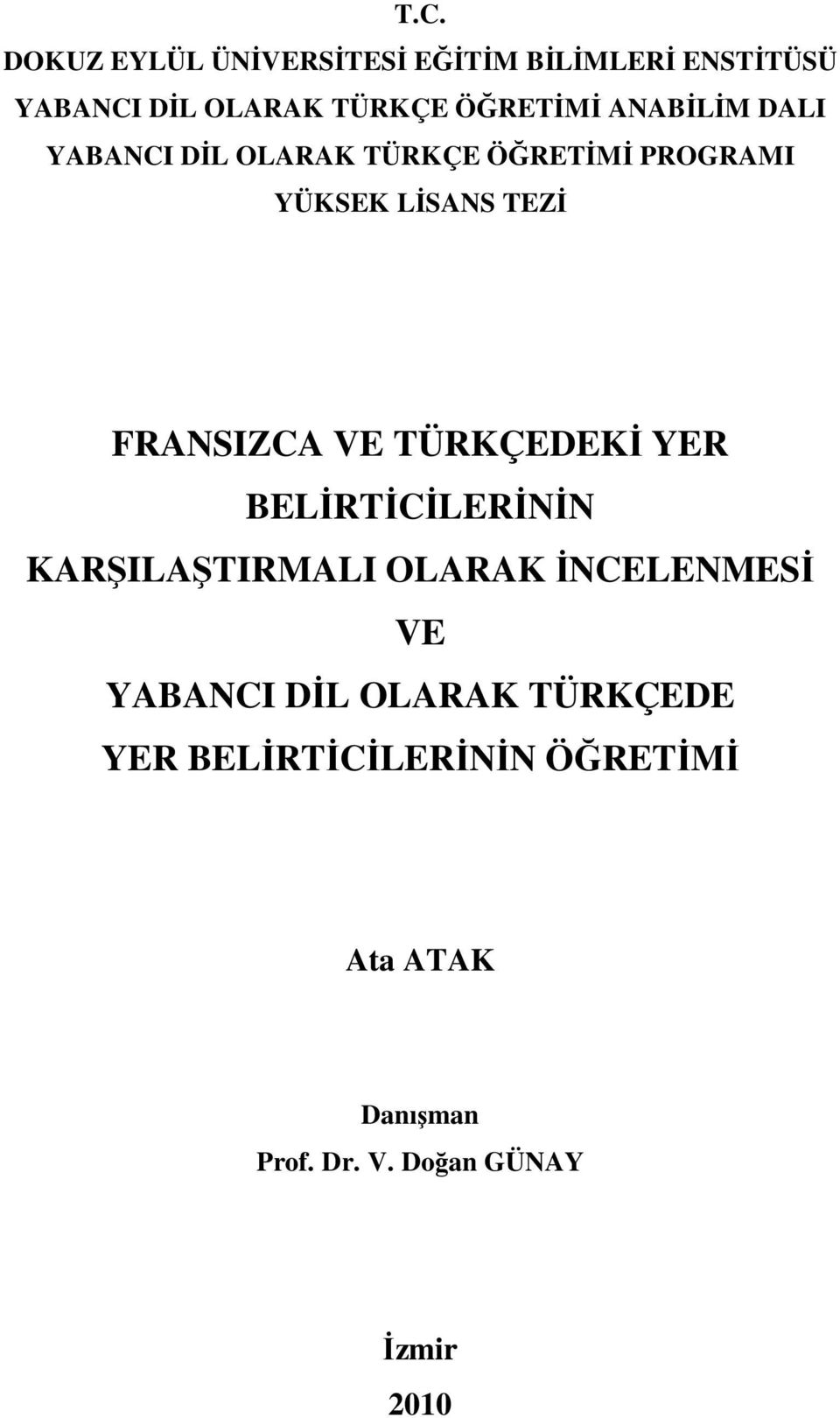 T.C.
DOKUZ EYLÜL ÜNİVERSİTESİ EĞİTİM BİLİMLERİ ENSTİTÜSÜ
YABANCI DİL OLARAK TÜRKÇE ÖĞRETİMİ ANABİLİM DALI
YABANCI DİL OLARAK TÜRKÇE ÖĞRETİMİ PROGRAMI
YÜKSEK LİSANS TEZİ

FRANSIZCA VE TÜRKÇEDEKİ YER BELİRTİCİLERİNİN KARŞILAŞTIRMALI OLARAK İNCELENMESİ VE YABANCI DİL OLARAK TÜRKÇEDE YER BELİRTİCİLERİNİN ÖĞRETİMİ

Ata ATAK

Danışman
Prof. Dr. V. Doğan GÜNAY

İzmir
2010